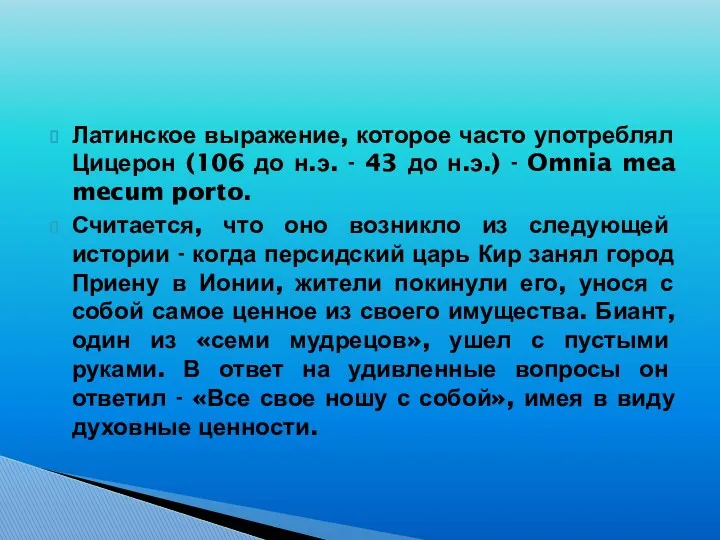 Латинское выражение, которое часто употреблял Цицерон (106 до н.э. - 43 до н.э.) - Omnia mea mecum porto.

Считается, что оно возникло из следующей истории - когда персидский царь Кир занял город Приену в Ионии, жители покинули его, унося с собой самое ценное из своего имущества. Биант, один из «семи мудрецов», ушел с пустыми руками. В ответ на удивленные вопросы он ответил - «Все свое ношу с собой», имея в виду духовные ценности.